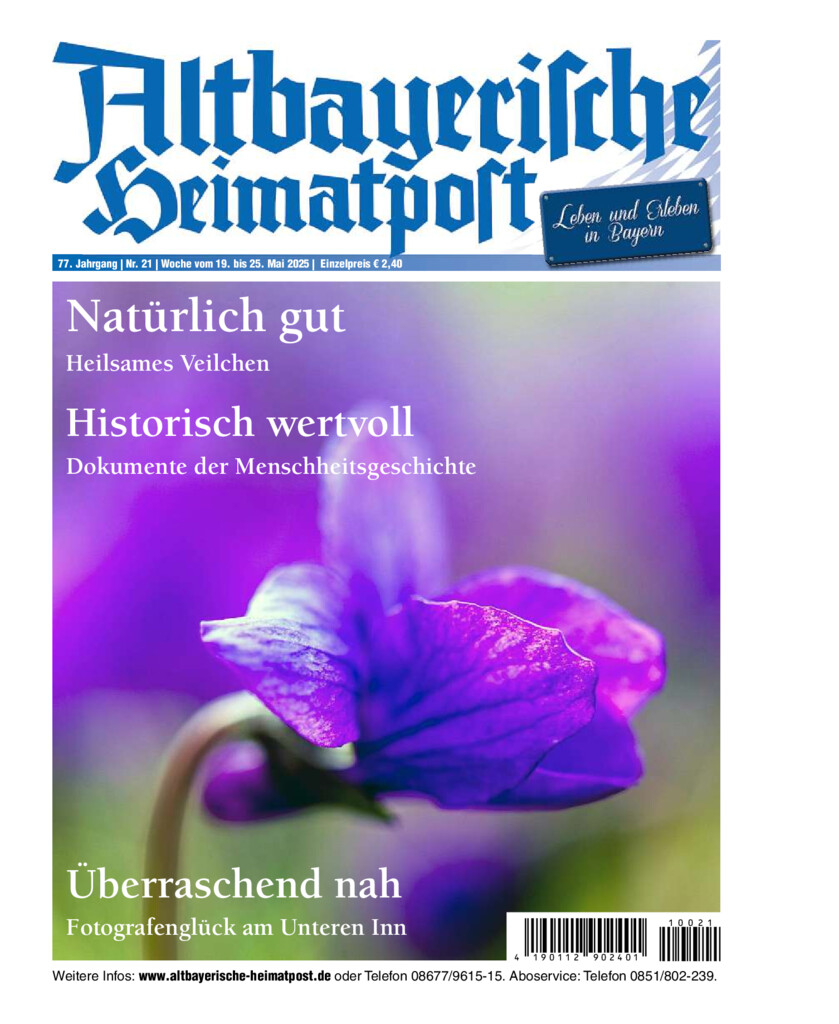 Altbayerische Heimatpost

Leben und Erleben in Bayern

77. Jahrgang | Nr. 21 | Woche vom 19. bis 25. Mai 2025 | Einzelpreis € 2,40

Natürlich gut

Heilsames Veilchen

Historisch wertvoll

Dokumente der Menschheitsgeschichte

Überraschend nah

Fotografenglück am Unteren Inn

4 190112 902401 10021

Weitere Infos: www.altbayerische-heimatpost.de oder Telefon 08677/9615-15. Aboservice: Telefon 0851/802-239.